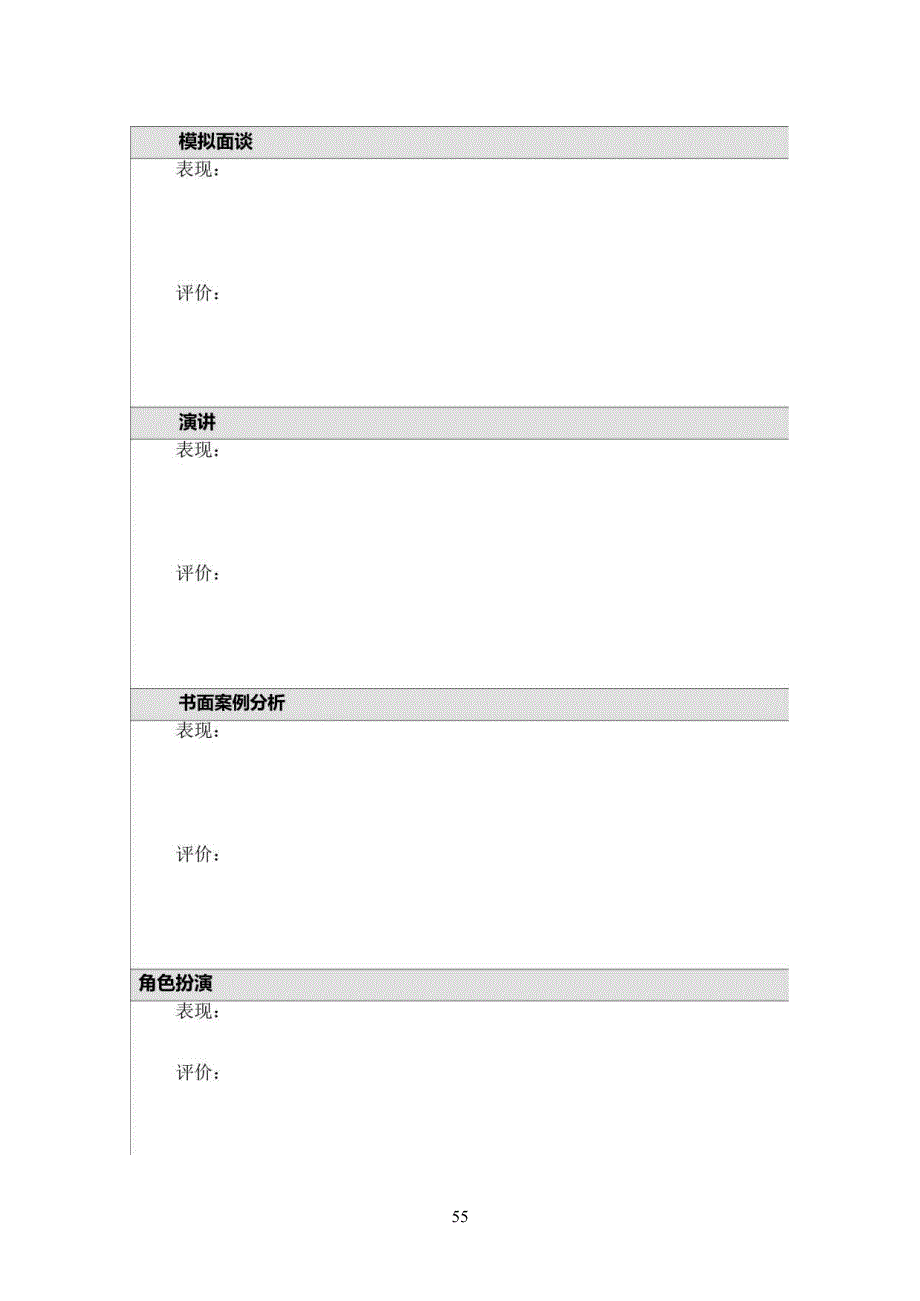 模拟面谈

表现：

评价：

演讲

表现：

评价：

书面案例分析

表现：

评价：

角色扮演

表现：

评价：

55